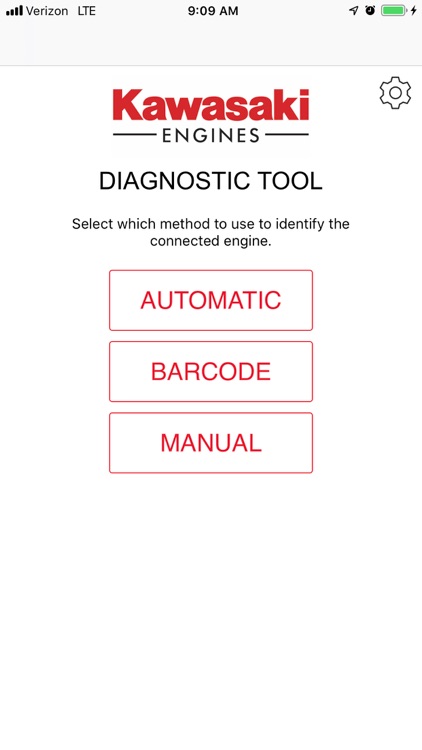 Verizon LTE 9:09 AM

Kawasaki
ENGINES

DIAGNOSTIC TOOL

Select which method to use to identify the connected engine.

AUTOMATIC

BARCODE

MANUAL